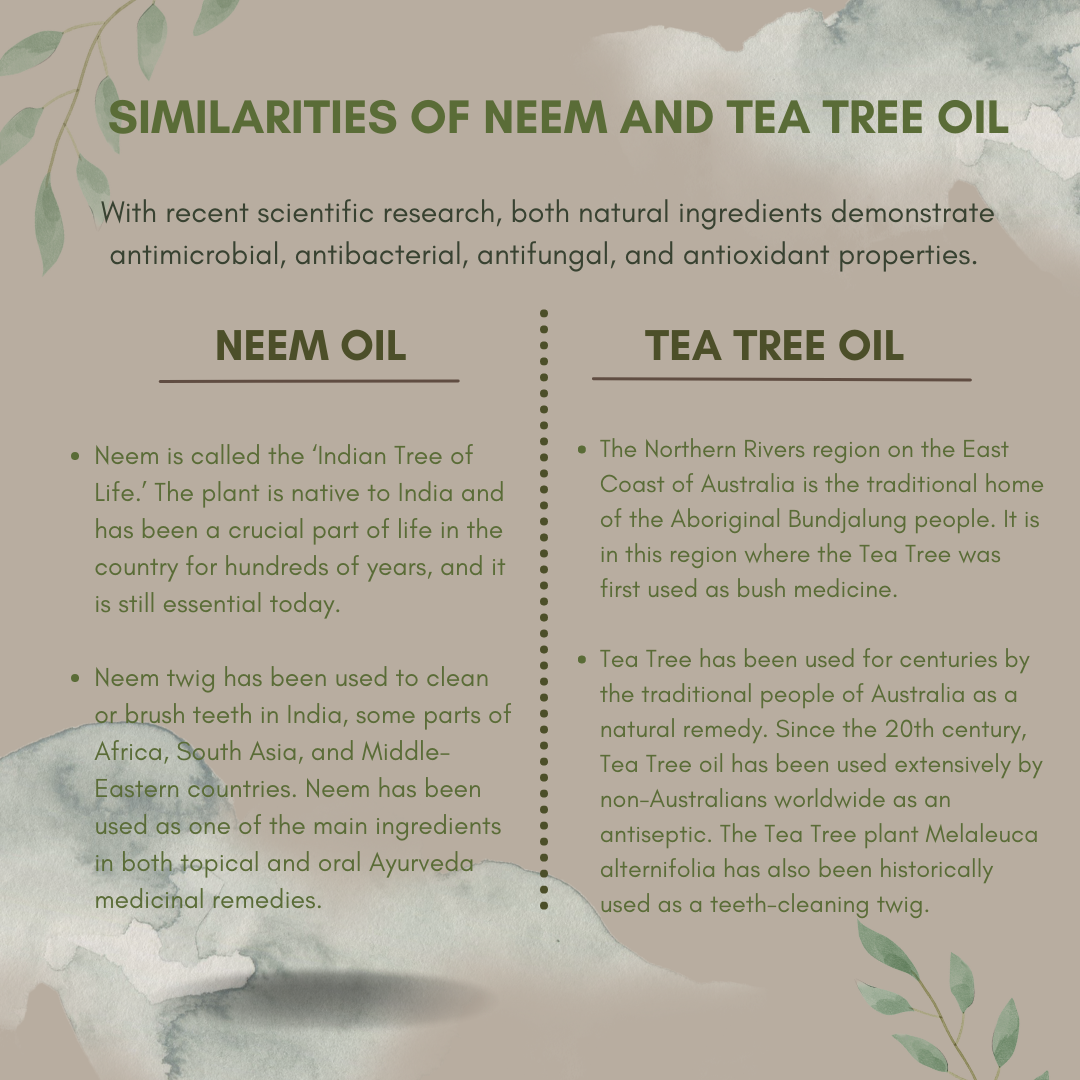 SIMILARITIES OF NEEM AND TEA TREE OIL

With recent scientific research, both natural ingredients demonstrate antimicrobial, antibacterial, antifungal, and antioxidant properties.

NEEM OIL

• Neem is called the 'Indian Tree of Life.' The plant is native to India and has been a crucial part of life in the country for hundreds of years, and it is still essential today.

• Neem twig has been used to clean or brush teeth in India, some parts of Africa, South Asia, and Middle-Eastern countries. Neem has been used as one of the main ingredients in both topical and oral Ayurveda medicinal remedies.

TEA TREE OIL

• The Northern Rivers region on the East Coast of Australia is the traditional home of the Aboriginal Bundjalung people. It is in this region where the Tea Tree was first used as bush medicine.

• Tea Tree has been used for centuries by the traditional people of Australia as a natural remedy. Since the 20th century, Tea Tree oil has been used extensively by non-Australians worldwide as an antiseptic. The Tea Tree plant Melaleuca alternifolia has also been historically used as a teeth-cleaning twig.